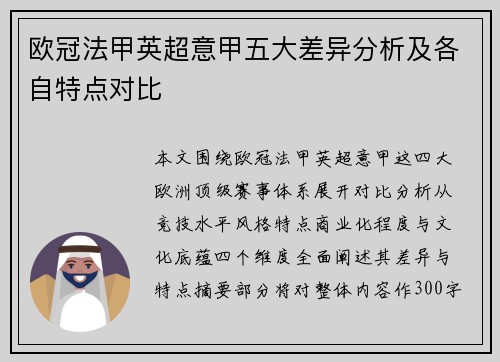 欧冠法甲英超意甲五大差异分析及各自特点对比

本文围绕欧冠法甲英超意甲这四大欧洲顶级赛事体系展开对比分析从竞技水平风格特点商业化程度与文化底蕴四个维度全面阐述其差异与特点摘要部分将对整体内容作300字